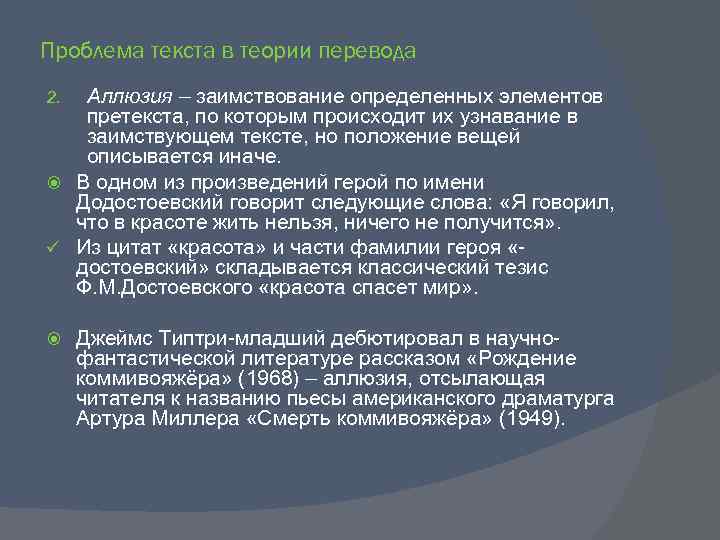 Проблема текста в теории перевода

2. Аллюзия – заимствование определенных элементов претекста, по которым происходит их узнавание в заимствующем тексте, но положение вещей описывается иначе.

В одном из произведений герой по имени Додостоевский говорит следующие слова: «Я говорил, что в красоте жить нельзя, ничего не получится».

Из цитат «красота» и части фамилии героя «-достоевский» складывается классический тезис Ф.М.Достоевского «красота спасет мир».

Джеймс Типтри-младший дебютировал в научно-фантастической литературе рассказом «Рождение коммивояжёра» (1968) – аллюзия, отсылающая читателя к названию пьесы американского драматурга Артура Миллера «Смерть коммивояжёра» (1949).